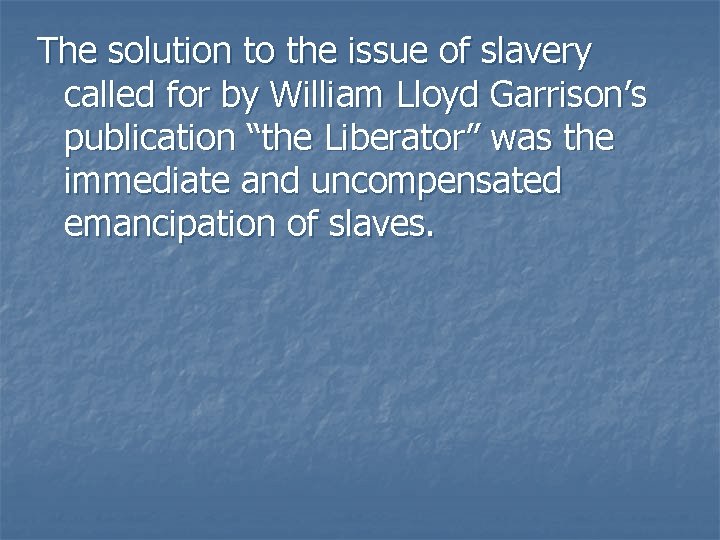 The solution to the issue of slavery called for by William Lloyd Garrison’s publication “the Liberator” was the immediate and uncompensated emancipation of slaves.